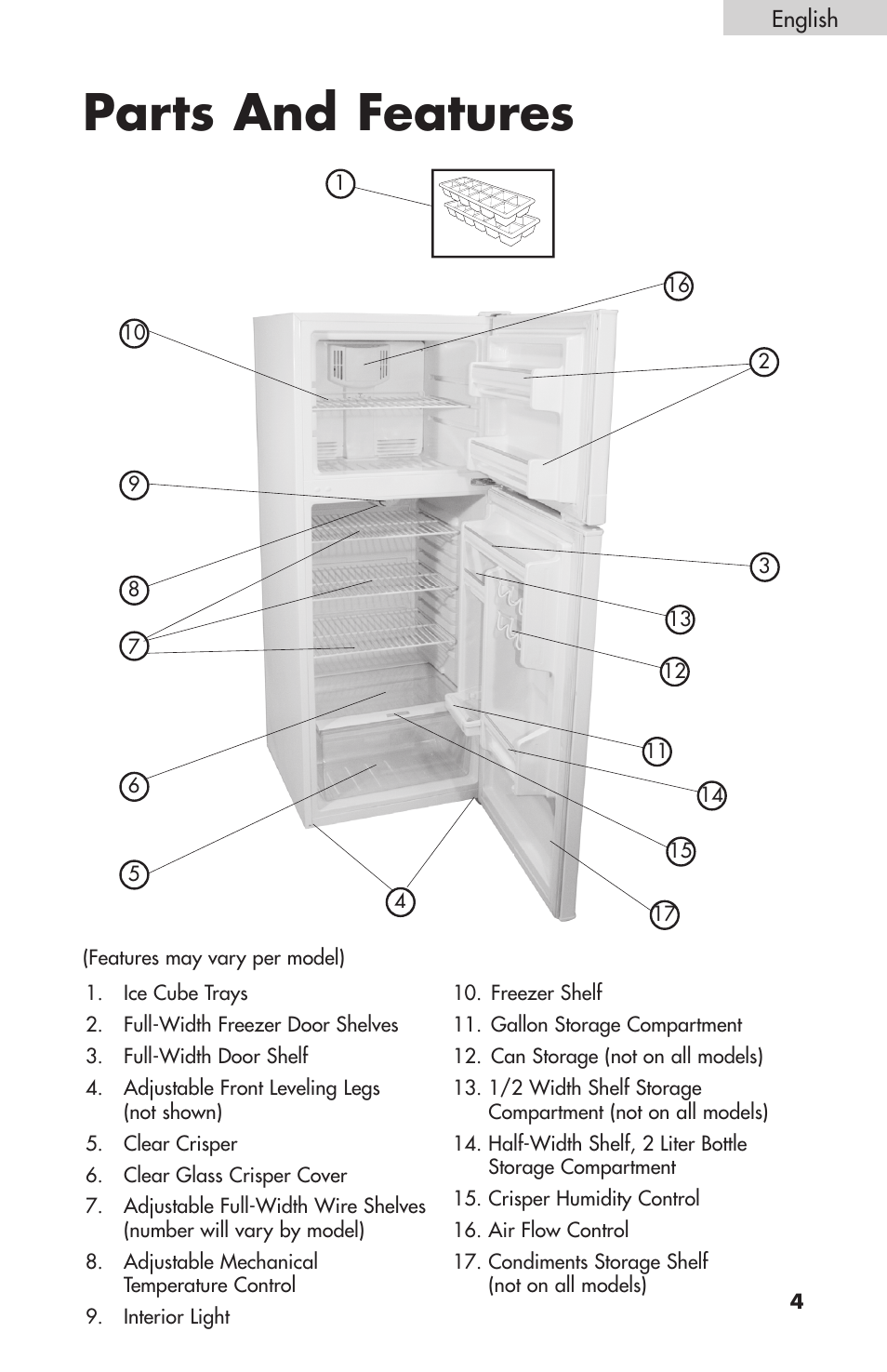 English

Parts And Features

1
16
10
2
9
3
8
13
7
12
11
6
14
15
5
4
17

(Features may vary per model)

1. Ice Cube Trays
2. Full-Width Freezer Door Shelves
3. Full-Width Door Shelf
4. Adjustable Front Leveling Legs (not shown)
5. Clear Crisper
6. Clear Glass Crisper Cover
7. Adjustable Full-Width Wire Shelves (number will vary by model)
8. Adjustable Mechanical Temperature Control
9. Interior Light

10. Freezer Shelf
11. Gallon Storage Compartment
12. Can Storage (not on all models)
13. 1/2 Width Shelf Storage Compartment (not on all models)
14. Half-Width Shelf, 2 Liter Bottle Storage Compartment
15. Crisper Humidity Control
16. Air Flow Control
17. Condiments Storage Shelf (not on all models)

4